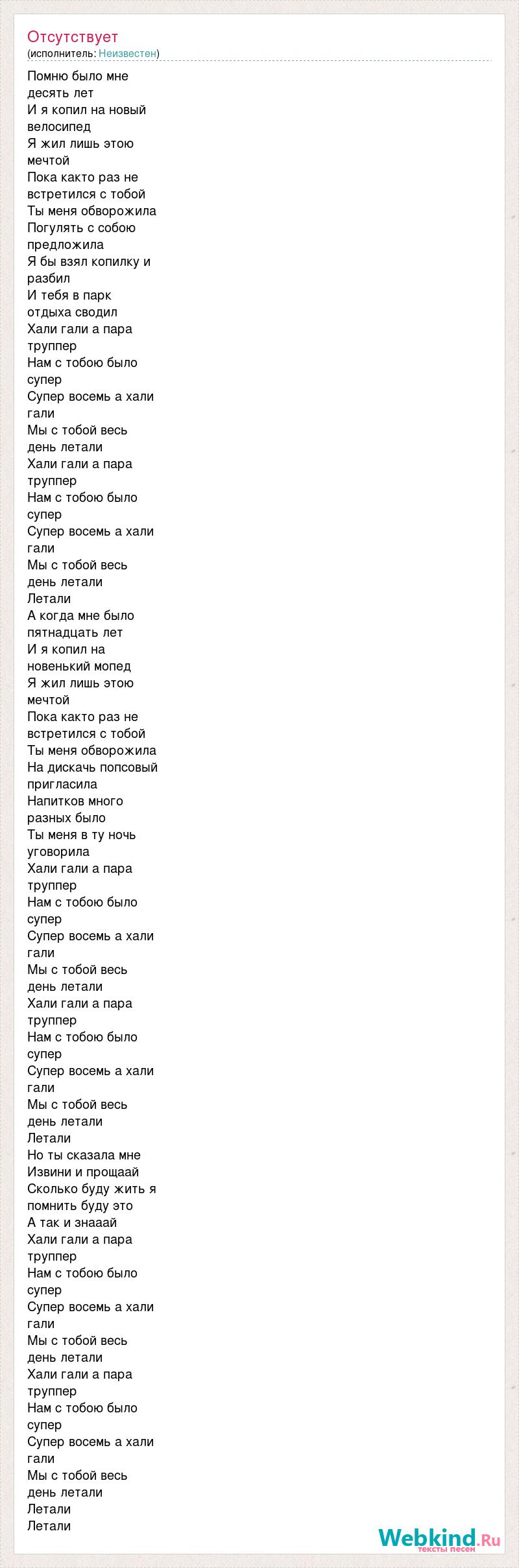 Отсутствует
(исполнитель: Неизвестен)

Помню было мне десять лет
И я копил на новый велосипед
Я жил лишь этою мечтой
Пока както раз не встретился с тобой
Ты меня обворожила
Погулять с собою предложила
Я бы взял копилку и разбил
И тебя в парк отдыха сводил
Хали гали а пара труппер
Нам с тобою было супер
Супер восемь а хали гали
Мы с тобой весь день летали
Хали гали а пара труппер
Нам с тобою было супер
Супер восемь а хали гали
Мы с тобой весь день летали
Летали
А когда мне было пятнадцать лет
И я копил на новенький мопед
Я жил лишь этою мечтой
Пока както раз не встретился с тобой
Ты меня обворожила
На дискачь попсовый пригласила
Напитков много разных было
Ты меня в ту ночь уговорила
Хали гали а пара труппер
Нам с тобою было супер
Супер восемь а хали гали
Мы с тобой весь день летали
Хали гали а пара труппер
Нам с тобою было супер
Супер восемь а хали гали
Мы с тобой весь день летали
Летали
Но ты сказала мне
Извини и прощаай
Сколько буду жить я помнить буду это
А так и знааай
Хали гали а пара труппер
Нам с тобою было супер
Супер восемь а хали гали
Мы с тобой весь день летали
Хали гали а пара труппер
Нам с тобою было супер
Супер восемь а хали гали
Мы с тобой весь день летали
Летали
Летали

Webkind.Ru
тексты песен